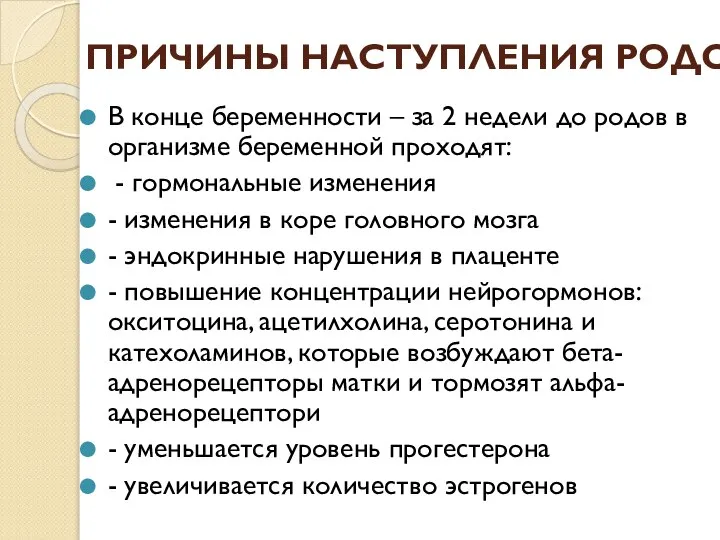 ПРИЧИНЫ НАСТУПЛЕНИЯ РОДО

В конце беременности – за 2 недели до родов в организме беременной проходят:

- гормональные изменения

- изменения в коре головного мозга

- эндокринные нарушения в плаценте

- повышение концентрации нейрогормонов: окситоцина, ацетилхолина, серотонина и катехоламинов, которые возбуждают бета-адренорецепторы матки и тормозят альфа-адренорецептори

- уменьшается уровень прогестерона

- увеличивается количество эстрогенов